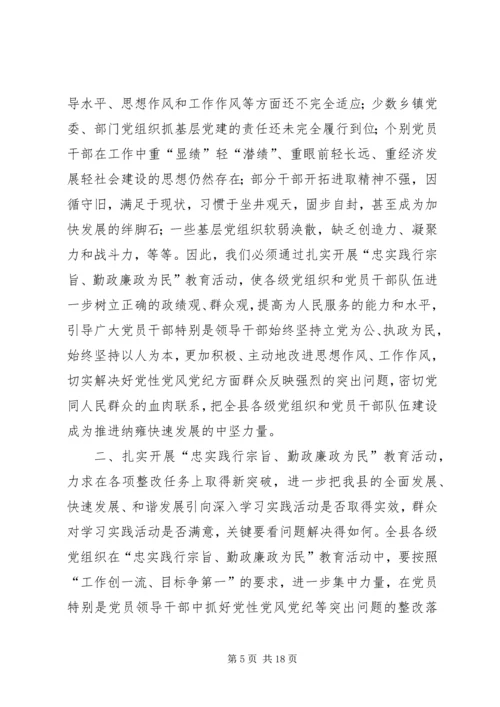 导水平、思想作风和工作作风等方面还不完全适应；少数乡镇党委、部门党组织抓基层党建的责任还未完全履行到位；个别党员干部在工作中重“显绩”轻“潜绩”、重眼前轻长远、重经济发展轻社会建设的思想仍然存在；部分干部开拓进取精神不强，因循守旧，满足于现状，习惯于坐井观天，固步自封，甚至成为加快发展的绊脚石；一些基层党组织软弱涣散，缺乏创造力、凝聚力和战斗力，等等。因此，我们必须通过扎实开展“忠实践行宗旨、勤政廉政为民”教育活动，使各级党组织和党员干部队伍进一步树立正确的政绩观、群众观，提高为人民服务的能力和水平，引导广大党员干部特别是领导干部始终坚持立党为公、执政为民，始终坚持以人为本，更加积极、主动地改进思想作风、工作作风，切实解决好党性党风党纪方面群众反映强烈的突出问题，密切党同人民群众的血肉联系，把全县各级党组织和党员干部队伍建设成为推进纳雍快速发展的中坚力量。

二、扎实开展“忠实践行宗旨、勤政廉政为民”教育活动，力求在各项整改任务上取得新突破，进一步把我县的全面发展、快速发展、和谐发展引向深入学习实践活动是否取得实效，群众对学习实践活动是否满意，关键要看问题解决得如何。全县各级党组织在“忠实践行宗旨、勤政廉政为民”教育活动中，要按照“工作创一流、目标争第一”的要求，进一步集中力量，在党员特别是党员领导干部中抓好党性党风党纪等突出问题的整改落

第 5 页 共 18 页